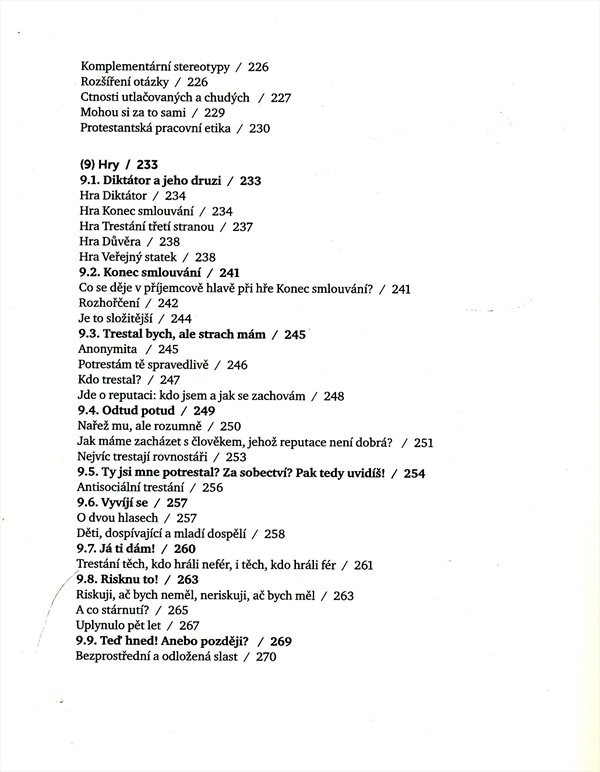 Komplementární stereotypy / 226
Rozšíření otázky / 226
Ctnosti utlačovaných a chudých / 227
Mohou si za to sami / 229
Protestantská pracovní etika / 230

(9) Hry / 233
9.1. Diktátor a jeho druzi / 233
Hra Diktátor / 234
Hra Konec smlouvání / 234
Hra Trestání třetí stranou / 237
Hra Důvěra / 238
Hra Veřejný statek / 238
9.2. Konec smlouvání / 241
Co se děje v příjemcově hlavě při hře Konec smlouvání? / 241
Rozhořčení / 242
Je to složitější / 244
9.3. Trestal bych, ale strach mám / 245
Anonymita / 245
Potrestám tě spravedlivě / 246
Kdo trestal? / 247
Jde o reputaci: kdo jsem a jak se zachovám / 248
9.4. Odtud potud / 249
Nařež mu, ale rozumně / 250
Jak máme zacházet s člověkem, jehož reputace není dobrá? / 251
Nejvíc trestají rovnostáři / 253
9.5. Ty jsi mne potrestal? Za sobectví? Pak tedy uvidíš! / 254
Antisociální trestání / 256
9.6. Vyvíjí se / 257
O dvou hlasech / 257
Děti, dospívající a mladí dospělí / 258
9.7. Já ti dám! / 260
Trestání těch, kdo hráli nefér, i těch, kdo hráli fér / 261
9.8. Risknu to! / 263
Riskuji, ač bych neměl, neriskuji, ač bych měl / 263
A co stárnutí? / 265
Uplynulo pět let / 267
9.9. Teď hned! Anebo později? / 269
Bezprostřední a odložená slast / 270